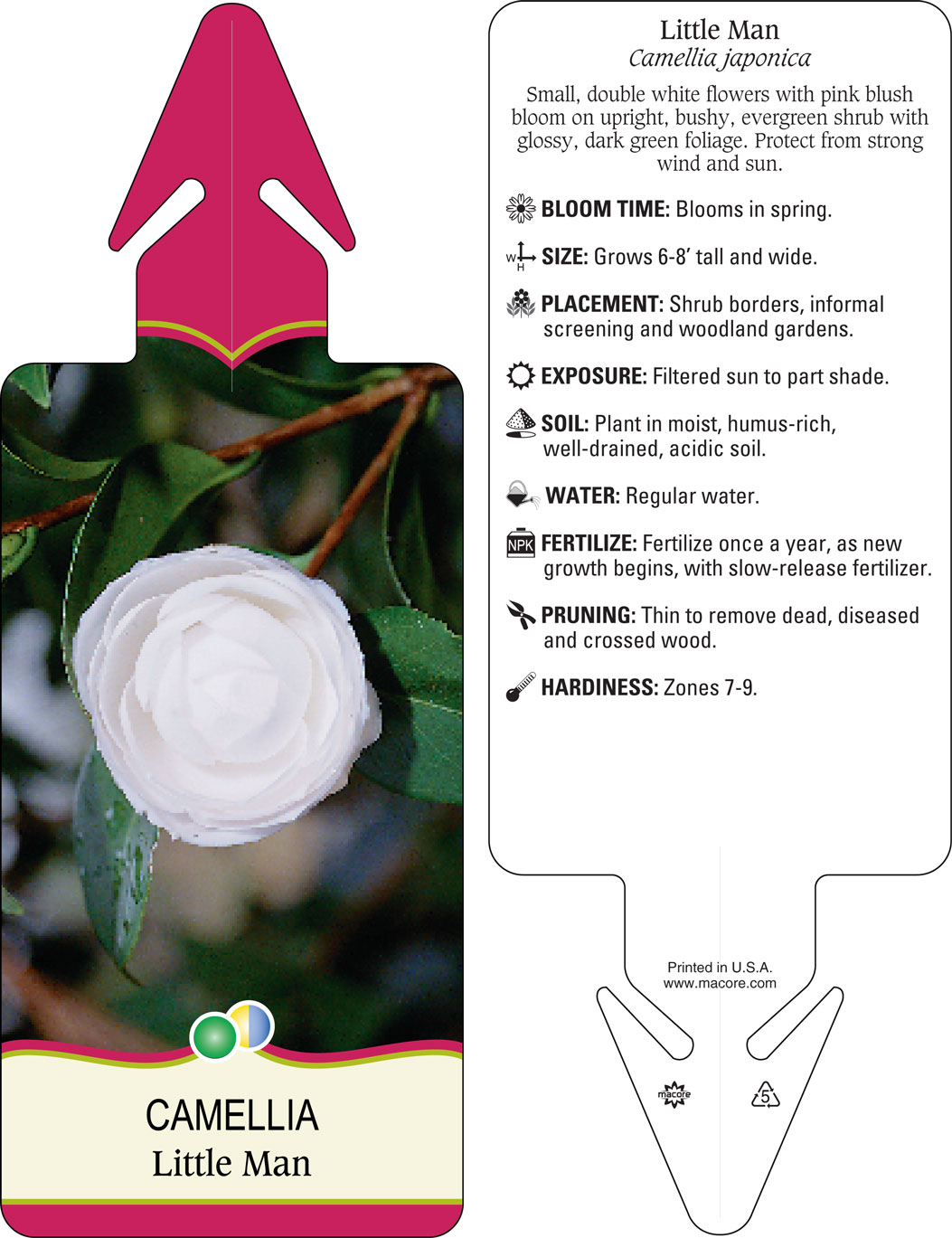 CAMELLIA
Little Man

Little Man
Camellia japonica

Small, double white flowers with pink blush bloom on upright, bushy, evergreen shrub with glossy, dark green foliage. Protect from strong wind and sun.

BLOOM TIME: Blooms in spring.

W H SIZE: Grows 6-8' tall and wide.

PLACEMENT: Shrub borders, informal screening and woodland gardens.

EXPOSURE: Filtered sun to part shade.

SOIL: Plant in moist, humus-rich, well-drained, acidic soil.

WATER: Regular water.

NPK FERTILIZE: Fertilize once a year, as new growth begins, with slow-release fertilizer.

PRUNING: Thin to remove dead, diseased and crossed wood.

HARDINESS: Zones 7-9.

Printed in U.S.A.
www.macore.com

macore

5